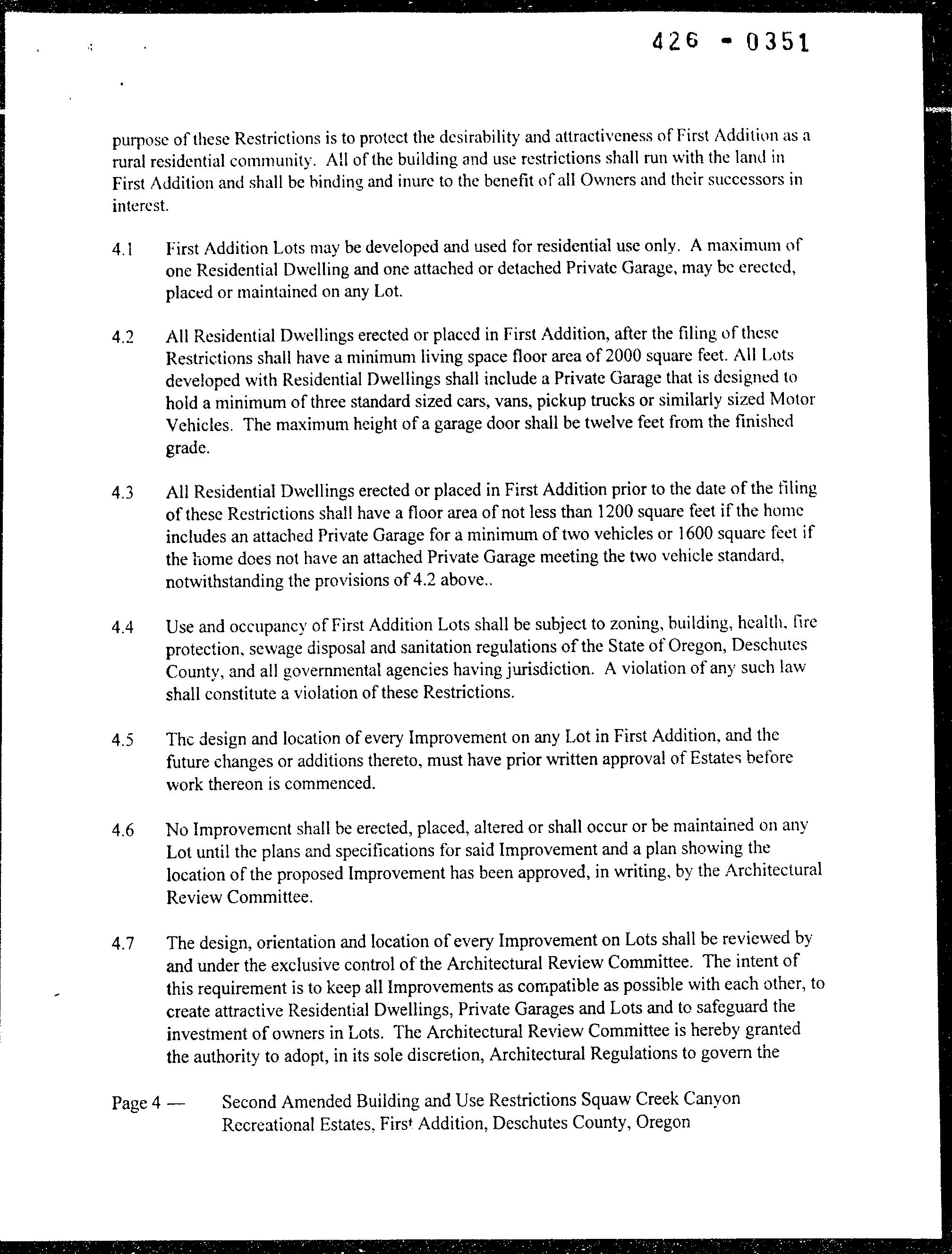 426 - 0351

purpose of these Restrictions is to protect the desirability and attractiveness of First Addition as a rural residential community. All of the building and use restrictions shall run with the land in First Addition and shall be binding and inure to the benefit of all Owners and their successors in interest.

4.1 First Addition Lots may be developed and used for residential use only. A maximum of one Residential Dwelling and one attached or detached Private Garage, may be erected, placed or maintained on any Lot.

4.2 All Residential Dwellings erected or placed in First Addition, after the filing of these Restrictions shall have a minimum living space floor area of 2000 square feet. All Lots developed with Residential Dwellings shall include a Private Garage that is designed to hold a minimum of three standard sized cars, vans, pickup trucks or similarly sized Motor Vehicles. The maximum height of a garage door shall be twelve feet from the finished grade.

4.3 All Residential Dwellings erected or placed in First Addition prior to the date of the filing of these Restrictions shall have a floor area of not less than 1200 square feet if the home includes an attached Private Garage for a minimum of two vehicles or 1600 square feet if the home does not have an attached Private Garage meeting the two vehicle standard, notwithstanding the provisions of 4.2 above..

4.4 Use and occupancy of First Addition Lots shall be subject to zoning, building, health, fire protection, sewage disposal and sanitation regulations of the State of Oregon, Deschutes County, and all governmental agencies having jurisdiction. A violation of any such law shall constitute a violation of these Restrictions.

4.5 The design and location of every Improvement on any Lot in First Addition, and the future changes or additions thereto, must have prior written approval of Estates before work thereon is commenced.

4.6 No Improvement shall be erected, placed, altered or shall occur or be maintained on any Lot until the plans and specifications for said Improvement and a plan showing the location of the proposed Improvement has been approved, in writing, by the Architectural Review Committee.

4.7 The design, orientation and location of every Improvement on Lots shall be reviewed by and under the exclusive control of the Architectural Review Committee. The intent of this requirement is to keep all Improvements as compatible as possible with each other, to create attractive Residential Dwellings, Private Garages and Lots and to safeguard the investment of owners in Lots. The Architectural Review Committee is hereby granted the authority to adopt, in its sole discretion, Architectural Regulations to govern the

Page 4 — Second Amended Building and Use Restrictions Squaw Creek Canyon Recreational Estates, First Addition, Deschutes County, Oregon